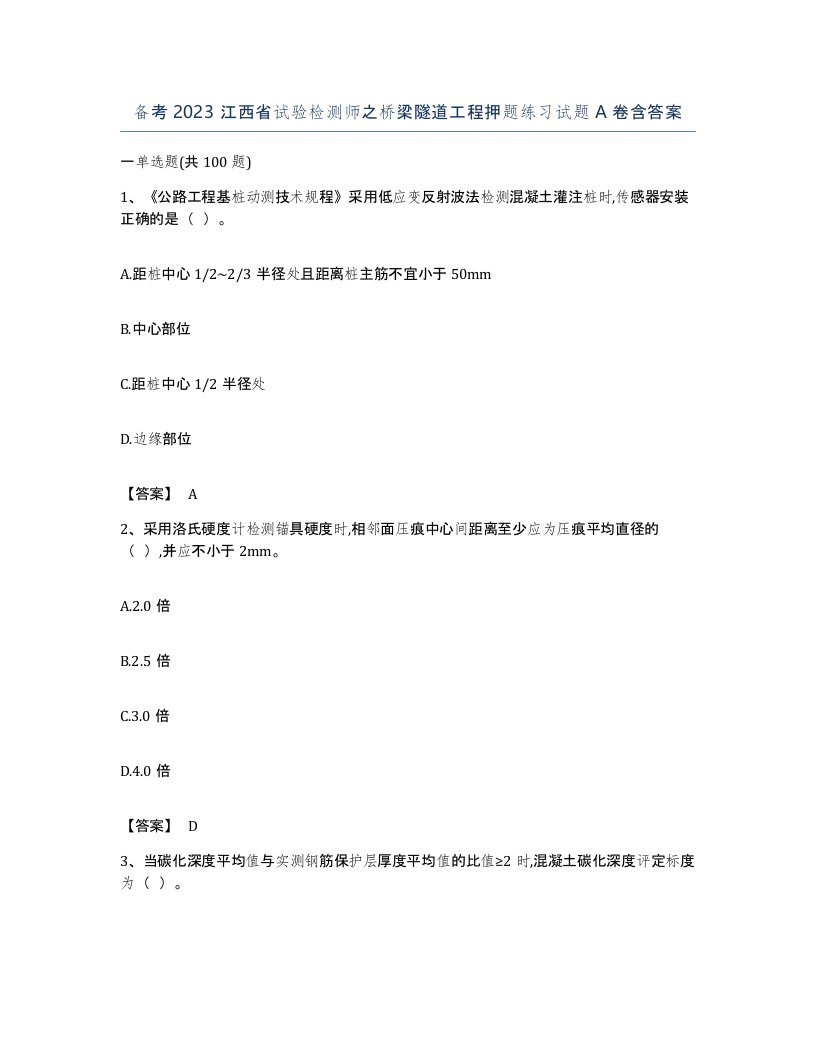 备考2023江西省试验检测师之桥梁隧道工程押题练习试题A卷含答案

一单选题(共100题)

1、《公路工程基桩动测技术规程》采用低应变反射波法检测混凝土灌注桩时,传感器安装正确的是（ ）。

A.距桩中心1/2~2/3半径处且距离桩主筋不宜小于50mm

B.中心部位

C.距桩中心1/2半径处

D.边缘部位

【答案】 A

2、采用洛氏硬度计检测锚具硬度时,相邻面压痕中心间距离至少应为压痕平均直径的（ ）,并应不小于2mm。

A.2.0倍

B.2.5倍

C.3.0倍

D.4.0倍

【答案】 D

3、当碳化深度平均值与实测钢筋保护层厚度平均值的比值≥2时,混凝土碳化深度评定标度为（ ）。